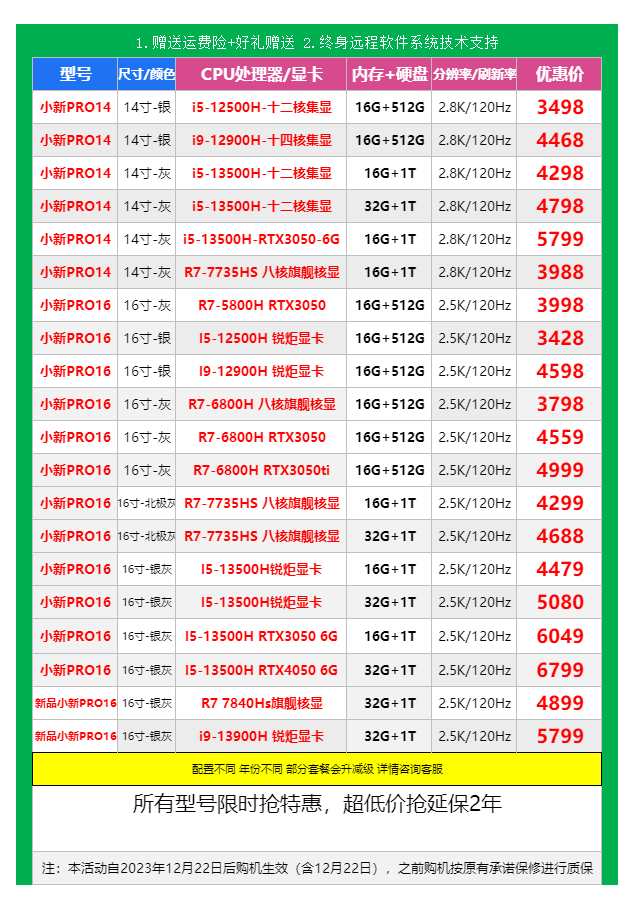 1.赠送运费险+好礼赠送 2.终身远程软件系统技术支持

| 型号 | 尺寸/颜色 | CPU处理器/显卡 | 内存+硬盘 | 分辨率/刷新率 | 优惠价 |
|---|---|---|---|---|---|
| 小新PRO14 | 14寸-银 | i5-12500H-十二核集显 | 16G+512G | 2.8K/120Hz | 3498 |
| 小新PRO14 | 14寸-银 | i9-12900H-十四核集显 | 16G+512G | 2.8K/120Hz | 4468 |
| 小新PRO14 | 14寸-灰 | i5-13500H-十二核集显 | 16G+1T | 2.8K/120Hz | 4298 |
| 小新PRO14 | 14寸-灰 | i5-13500H-十二核集显 | 32G+1T | 2.8K/120Hz | 4798 |
| 小新PRO14 | 14寸-灰 | i5-13500H-RTX3050-6G | 16G+1T | 2.8K/120Hz | 5799 |
| 小新PRO14 | 14寸-灰 | R7-7735HS 八核旗舰核显 | 16G+1T | 2.8K/120Hz | 3988 |
| 小新PRO16 | 16寸-灰 | R7-5800H RTX3050 | 16G+512G | 2.5K/120Hz | 3998 |
| 小新PRO16 | 16寸-银 | I5-12500H 锐炬显卡 | 16G+512G | 2.5K/120Hz | 3428 |
| 小新PRO16 | 16寸-银 | I9-12900H 锐炬显卡 | 16G+512G | 2.5K/120Hz | 4598 |
| 小新PRO16 | 16寸-灰 | R7-6800H 八核旗舰核显 | 16G+512G | 2.5K/120Hz | 3798 |
| 小新PRO16 | 16寸-灰 | R7-6800H RTX3050 | 16G+512G | 2.5K/120Hz | 4559 |
| 小新PRO16 | 16寸-灰 | R7-6800H RTX3050ti | 16G+512G | 2.5K/120Hz | 4999 |
| 小新PRO16 | 16寸-北极灰 | R7-7735HS 八核旗舰核显 | 16G+1T | 2.5K/120Hz | 4299 |
| 小新PRO16 | 16寸-北极灰 | R7-7735HS 八核旗舰核显 | 32G+1T | 2.5K/120Hz | 4688 |
| 小新PRO16 | 16寸-银灰 | I5-13500H锐炬显卡 | 16G+1T | 2.5K/120Hz | 4479 |
| 小新PRO16 | 16寸-银灰 | I5-13500H锐炬显卡 | 32G+1T | 2.5K/120Hz | 5080 |
| 小新PRO16 | 16寸-银灰 | I5-13500H RTX3050 6G | 16G+1T | 2.5K/120Hz | 6049 |
| 小新PRO16 | 16寸-银灰 | I5-13500H RTX4050 6G | 32G+1T | 2.5K/120Hz | 6799 |
| 新品小新PRO16 | 16寸-银灰 | R7 7840Hs旗舰核显 | 32G+1T | 2.5K/120Hz | 4899 |
| 新品小新PRO16 | 16寸-银灰 | i9-13900H 锐炬显卡 | 32G+1T | 2.5K/120Hz | 5799 |

配置不同 年份不同 部分套餐会升减级 详情咨询客服

所有型号限时抢特惠，超低价抢延保2年

注：本活动自2023年12月22日后购机生效（含12月22日），之前购机按原有承诺保修进行质保